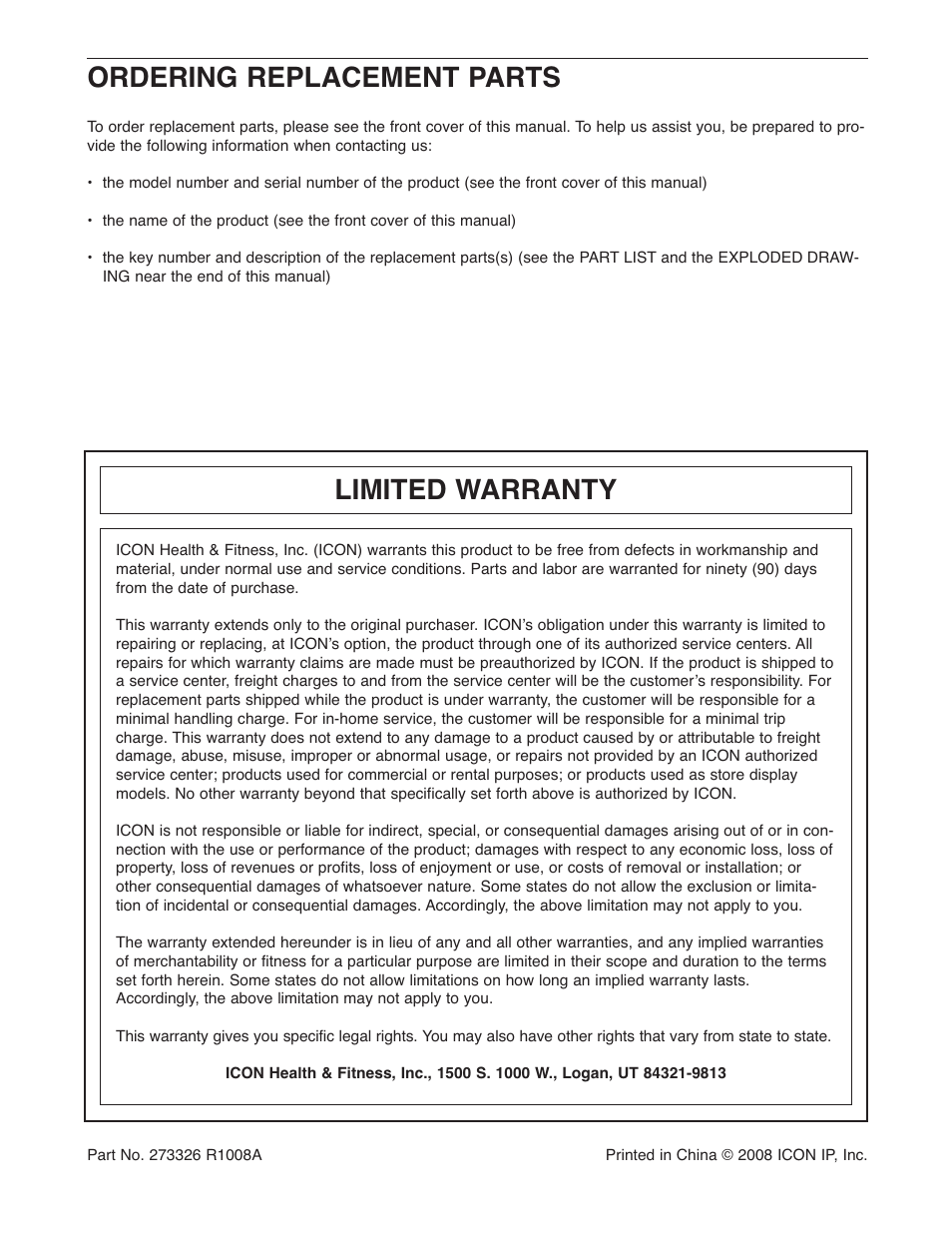 ORDERING REPLACEMENT PARTS

To order replacement parts, please see the front cover of this manual. To help us assist you, be prepared to provide the following information when contacting us:

• the model number and serial number of the product (see the front cover of this manual)

• the name of the product (see the front cover of this manual)

• the key number and description of the replacement parts(s) (see the PART LIST and the EXPLODED DRAWING near the end of this manual)

LIMITED WARRANTY

ICON Health & Fitness, Inc. (ICON) warrants this product to be free from defects in workmanship and material, under normal use and service conditions. Parts and labor are warranted for ninety (90) days from the date of purchase.

This warranty extends only to the original purchaser. ICON's obligation under this warranty is limited to repairing or replacing, at ICON's option, the product through one of its authorized service centers. All repairs for which warranty claims are made must be preauthorized by ICON. If the product is shipped to a service center, freight charges to and from the service center will be the customer's responsibility. For replacement parts shipped while the product is under warranty, the customer will be responsible for a minimal handling charge. For in-home service, the customer will be responsible for a minimal trip charge. This warranty does not extend to any damage to a product caused by or attributable to freight damage, abuse, misuse, improper or abnormal usage, or repairs not provided by an ICON authorized service center; products used for commercial or rental purposes; or products used as store display models. No other warranty beyond that specifically set forth above is authorized by ICON.

ICON is not responsible or liable for indirect, special, or consequential damages arising out of or in connection with the use or performance of the product; damages with respect to any economic loss, loss of property, loss of revenues or profits, loss of enjoyment or use, or costs of removal or installation; or other consequential damages of whatsoever nature. Some states do not allow the exclusion or limitation of incidental or consequential damages. Accordingly, the above limitation may not apply to you.

The warranty extended hereunder is in lieu of any and all other warranties, and any implied warranties of merchantability or fitness for a particular purpose are limited in their scope and duration to the terms set forth herein. Some states do not allow limitations on how long an implied warranty lasts. Accordingly, the above limitation may not apply to you.

This warranty gives you specific legal rights. You may also have other rights that vary from state to state.

ICON Health & Fitness, Inc., 1500 S. 1000 W., Logan, UT 84321-9813

Part No. 273326 R1008A

Printed in China © 2008 ICON IP, Inc.